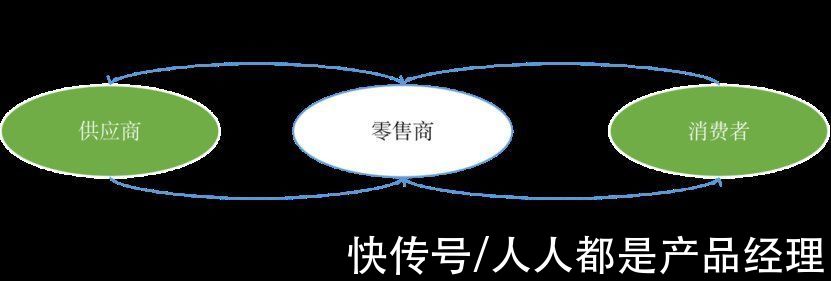 供应商

零售商

消费者

快传号/人人都是产品经理